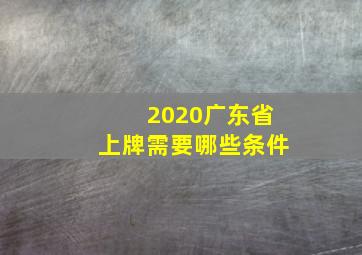 2020广东省
上牌需要哪些条件